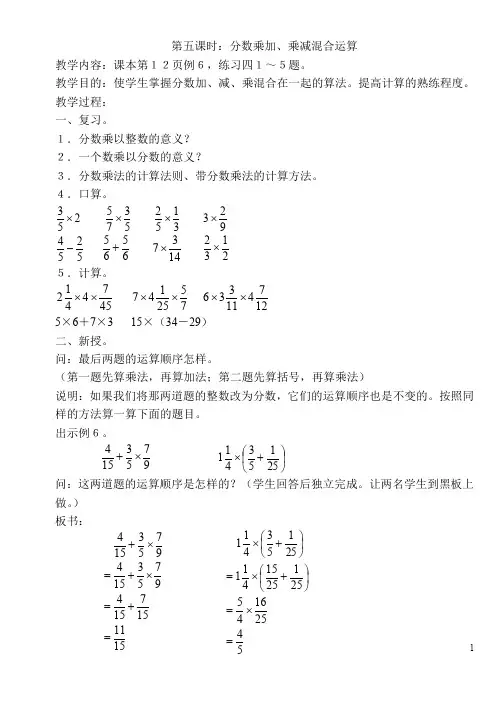 第五课时：分数乘加、乘减混合运算

教学内容：课本第12页例6，练习四1～5题。

教学目的：使学生掌握分数加、减、乘混合在一起的算法。提高计算的熟练程度。

教学过程：

一、复习。

1．分数乘以整数的意义？

2．一个数乘以分数的意义？

3．分数乘法的计算法则、带分数乘法的计算方法。

4．口算。

$\frac{3}{5}\times 2$　$\frac{5}{7}\times\frac{3}{5}$　$\frac{2}{5}\times\frac{1}{3}$　$3\times\frac{2}{9}$

$\frac{4}{5}-\frac{2}{5}$　$\frac{5}{6}+\frac{5}{6}$　$7\times\frac{3}{14}$　$\frac{2}{3}\times\frac{1}{2}$

5．计算。

$2\frac{1}{4}\times 4\times\frac{7}{45}$　$7\times 4\frac{1}{25}\times\frac{5}{7}$　$6\times 3\frac{3}{11}\times 4\frac{7}{12}$

5×6＋7×3　15×（34－29）

二、新授。

问：最后两题的运算顺序怎样。

（第一题先算乘法，再算加法；第二题先算括号，再算乘法）

说明：如果我们将那两道题的整数改为分数，它们的运算顺序也是不变的。按照同样的方法算一算下面的题目。

出示例6。

$\frac{4}{15}+\frac{3}{5}\times\frac{7}{9}$　$1\frac{1}{4}\times\left(\frac{3}{5}+\frac{1}{25}\right)$

问：这两道题的运算顺序是怎样的？（学生回答后独立完成。让两名学生到黑板上做。）

板书：

$\frac{4}{15}+\frac{3}{5}\times\frac{7}{9}$

$=\frac{4}{15}+\frac{3}{5}\times\frac{7}{9}$

$=\frac{4}{15}+\frac{7}{15}$

$=\frac{11}{15}$

$1\frac{1}{4}\times\left(\frac{3}{5}+\frac{1}{25}\right)$

$=1\frac{1}{4}\times\left(\frac{15}{25}+\frac{1}{25}\right)$

$=\frac{5}{4}\times\frac{16}{25}$

$=\frac{4}{5}$

1